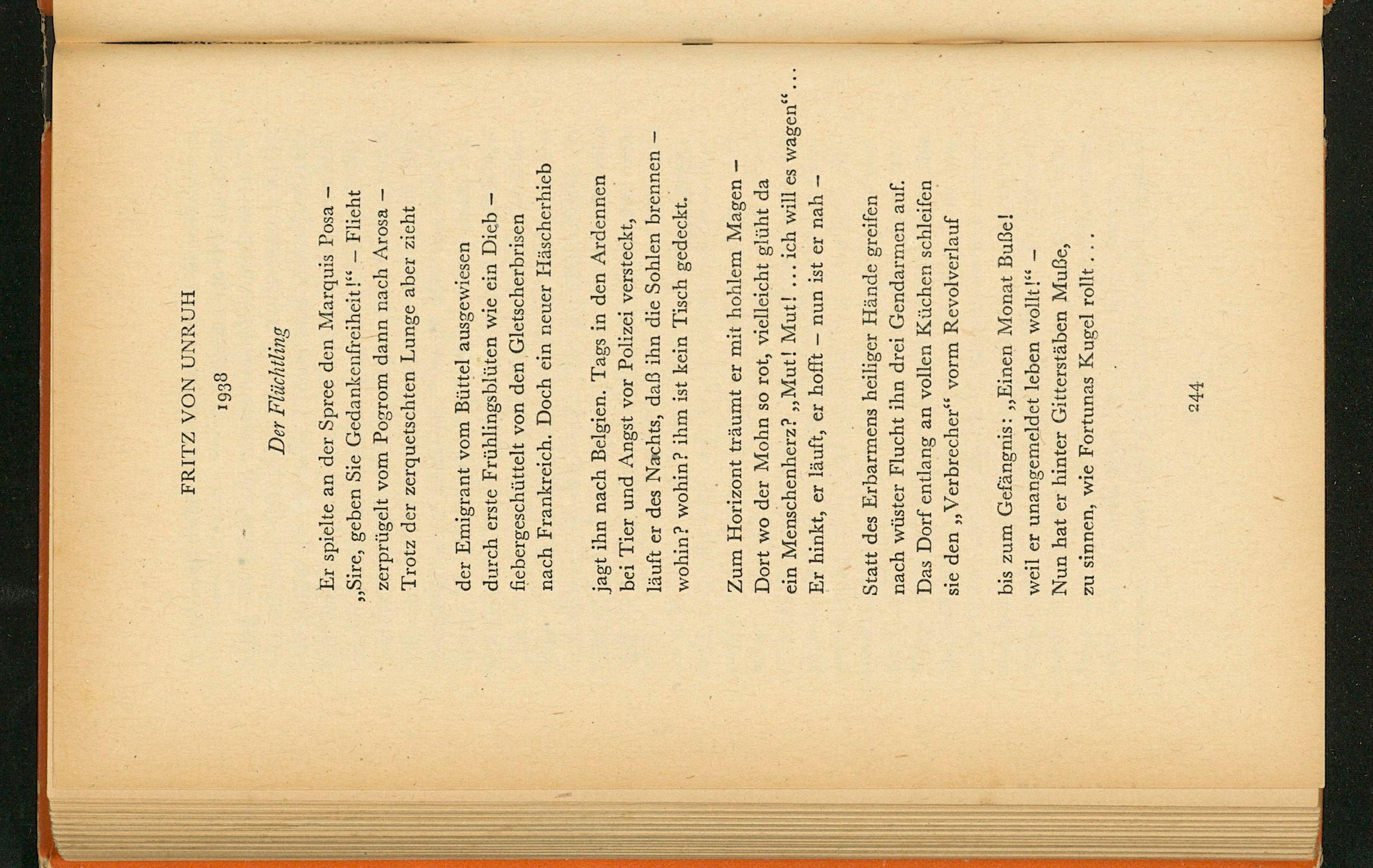 FRITZ VON UNRUH

1938

Der Flüchtling

Er spielte an der Spree den Marquis Posa –
„Sire, geben Sie Gedankenfreiheit!“ – Flieht
zerprügelt vom Pogrom dann nach Arosa –
Trotz der zerquetschten Lunge aber zieht

der Emigrant vom Büttel ausgewiesen
durch erste Frühlingsblüten wie ein Dieb –
fiebergeschüttelt von den Gletscherbrisen
nach Frankreich. Doch ein neuer Häscherhieb

jagt ihn nach Belgien. Tags in den Ardennen
bei Tier und Angst vor Polizei versteckt,
läuft er des Nachts, daß ihn die Sohlen brennen –
wohin? wohin? ihm ist kein Tisch gedeckt.

Zum Horizont träumt er mit hohlem Magen –
Dort wo der Mohn so rot, vielleicht glüht da
ein Menschenherz? „Mut! Mut! ... ich will es wagen“ ...
Er hinkt, er läuft, er hofft – nun ist er nah –

Statt des Erbarmens heiliger Hände greifen
nach wüster Flucht ihn drei Gendarmen auf.
Das Dorf entlang an vollen Küchen schleifen
sie den „Verbrecher“ vorm Revolverlauf

bis zum Gefängnis: „Einen Monat Buße!
weil er unangemeldet leben wollt!“ –
Nun hat er hinter Gitterstäben Muße,
zu sinnen, wie Fortunas Kugel rollt . . .

244